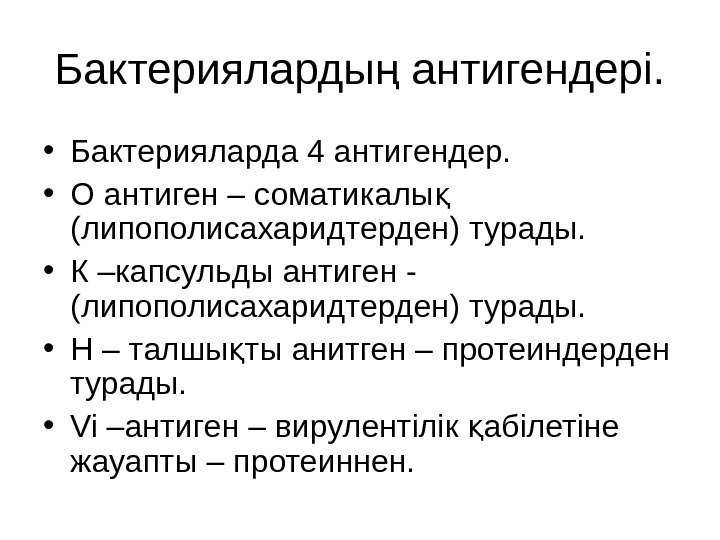 Бактериялардың антигендері.

• Бактерияларда 4 антигендер.
• О антиген – соматикалық (липополисахаридтерден) турады.
• К –капсульды антиген - (липополисахаридтерден) турады.
• Н – талшықты анитген – протеиндерден турады.
• Vi –антиген – вирулентілік қабілетіне жауапты – протеиннен.